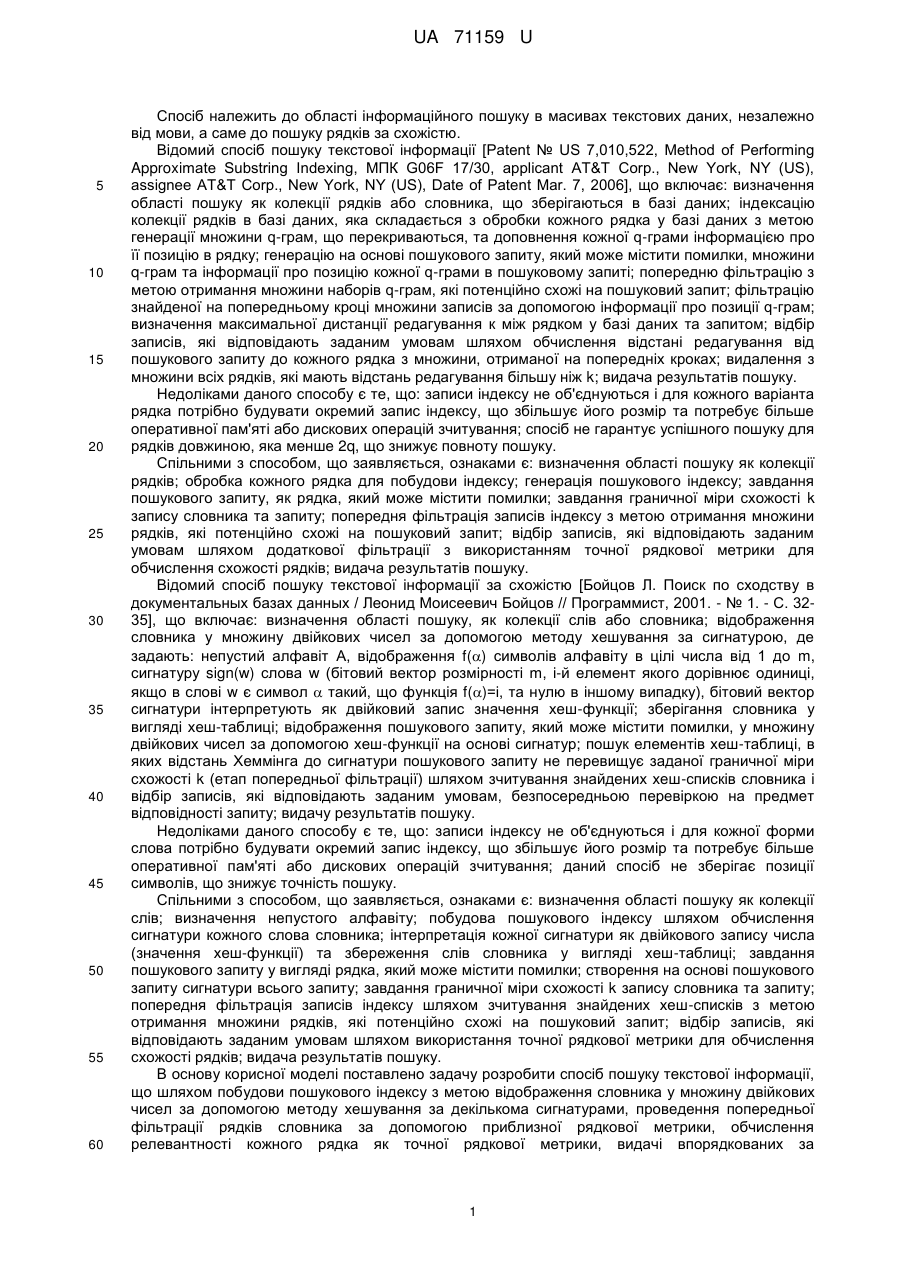 UA 71159 U

Спосіб належить до області інформаційного пошуку в масивах текстових даних, незалежно від мови, а саме до пошуку рядків за схожістю.

Відомий спосіб пошуку текстової інформації [Patent № US 7,010,522, Method of Performing Approximate Substring Indexing, МПК G06F 17/30, applicant AT&T Corp., New York, NY (US), assignee AT&T Corp., New York, NY (US), Date of Patent Mar. 7, 2006], що включає: визначення області пошуку як колекції рядків або словника, що зберігаються в базі даних; індексацію колекції рядків в базі даних, яка складається з обробки кожного рядка у базі даних з метою генерації множини q-грам, що перекриваються, та доповнення кожної q-грами інформацією про її позицію в рядку; генерацію на основі пошукового запиту, який може містити помилки, множини q-грам та інформації про позицію кожної q-грами в пошуковому запиті; попередню фільтрацію з метою отримання множини наборів q-грам, які потенційно схожі на пошуковий запит; фільтрацію знайденої на попередньому кроці множини записів за допомогою інформації про позиції q-грам; визначення максимальної дистанції редагування k між рядком у базі даних та запитом; відбір записів, які відповідають заданим умовам шляхом обчислення відстані редагування від пошукового запиту до кожного рядка з множини, отриманої на попередніх кроках; видалення з множини всіх рядків, які мають відстань редагування більшу ніж k; видача результатів пошуку.

Недоліками даного способу є те, що: записи індексу не об'єднуються і для кожного варіанта рядка потрібно будувати окремий запис індексу, що збільшує його розмір та потребує більше оперативної пам'яті або дискових операцій зчитування; спосіб не гарантує успішного пошуку для рядків довжиною, яка менше 2q, що знижує повноту пошуку.

Спільними з способом, що заявляється, ознаками є: визначення області пошуку як колекції рядків; обробка кожного рядка для побудови індексу; генерація пошукового індексу; завдання пошукового запиту, як рядка, який може містити помилки; завдання граничної міри схожості k запису словника та запиту; попередня фільтрація записів індексу з метою отримання множини рядків, які потенційно схожі на пошуковий запит; відбір записів, які відповідають заданим умовам шляхом додаткової фільтрації з використанням точної рядкової метрики для обчислення схожості рядків; видача результатів пошуку.

Відомий спосіб пошуку текстової інформації за схожістю [Бойцов Л. Поиск по сходству в документальных базах данных / Леонид Моисеевич Бойцов // Программист, 2001. - № 1. - С. 32-35], що включає: визначення області пошуку, як колекції слів або словника; відображення словника у множину двійкових чисел за допомогою методу хешування за сигнатурою, де задають: непустий алфавіт A, відображення f($\alpha$) символів алфавіту в цілі числа від 1 до m, сигнатуру sign(w) слова w (бітовий вектор розмірності m, i-й елемент якого дорівнює одиниці, якщо в слові w є символ $\alpha$ такий, що функція f($\alpha$)=i, та нулю в іншому випадку), бітовий вектор сигнатури інтерпретують як двійковий запис значення хеш-функції; зберігання словника у вигляді хеш-таблиці; відображення пошукового запиту, який може містити помилки, у множину двійкових чисел за допомогою хеш-функції на основі сигнатур; пошук елементів хеш-таблиці, в яких відстань Хеммінга до сигнатури пошукового запиту не перевищує заданої граничної міри схожості k (етап попередньої фільтрації) шляхом зчитування знайдених хеш-списків словника і відбір записів, які відповідають заданим умовам, безпосередньою перевіркою на предмет відповідності запиту; видачу результатів пошуку.

Недоліками даного способу є те, що: записи індексу не об'єднуються і для кожної форми слова потрібно будувати окремий запис індексу, що збільшує його розмір та потребує більше оперативної пам'яті або дискових операцій зчитування; даний спосіб не зберігає позиції символів, що знижує точність пошуку.

Спільними з способом, що заявляється, ознаками є: визначення області пошуку як колекції слів; визначення непустого алфавіту; побудова пошукового індексу шляхом обчислення сигнатури кожного слова словника; інтерпретація кожної сигнатури як двійкового запису числа (значення хеш-функції) та збереження слів словника у вигляді хеш-таблиці; завдання пошукового запиту у вигляді рядка, який може містити помилки; створення на основі пошукового запиту сигнатури всього запиту; завдання граничної міри схожості k запису словника та запиту; попередня фільтрація записів індексу шляхом зчитування знайдених хеш-списків з метою отримання множини рядків, які потенційно схожі на пошуковий запит; відбір записів, які відповідають заданим умовам шляхом використання точної рядкової метрики для обчислення схожості рядків; видача результатів пошуку.

В основу корисної моделі поставлено задачу розробити спосіб пошуку текстової інформації, що шляхом побудови пошукового індексу з метою відображення словника у множину двійкових чисел за допомогою методу хешування за декількома сигнатурами, проведення попередньої фільтрації рядків словника за допомогою приблизної рядкової метрики, обчислення релевантності кожного рядка як точної рядкової метрики, видачі впорядкованих за

5
10
15
20
25
30
35
40
45
50
55
60

1